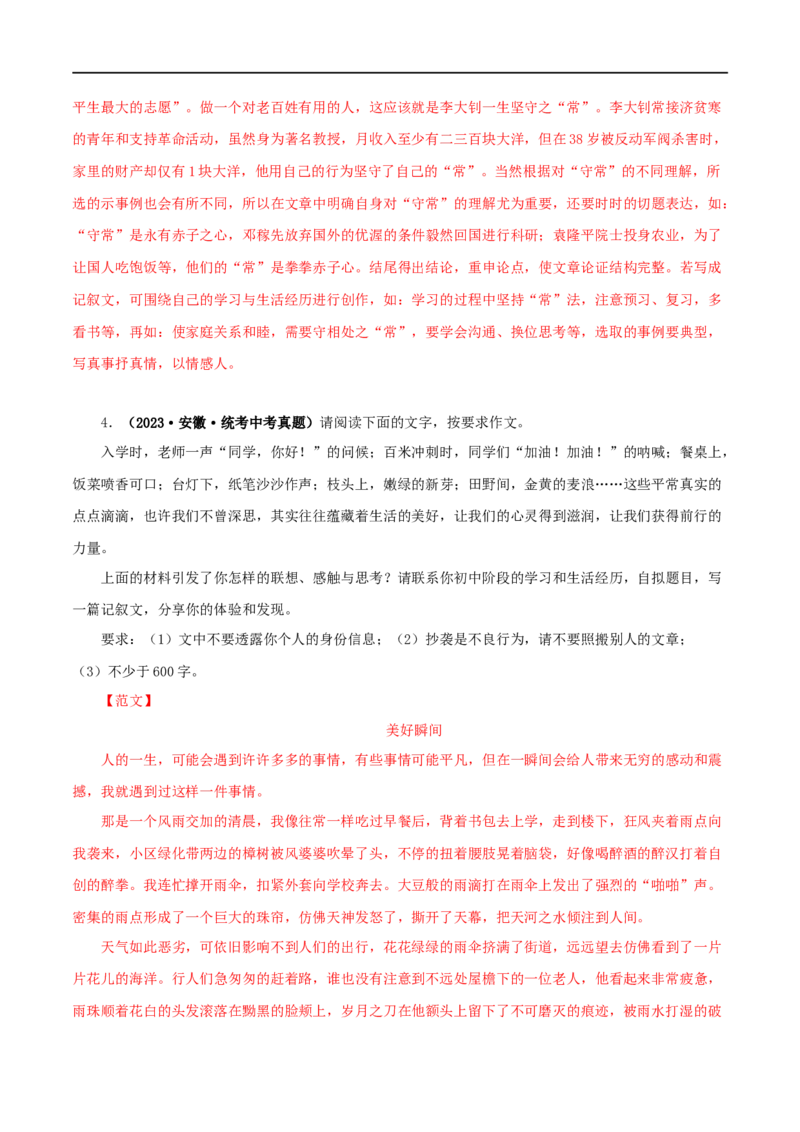 平生最大的志愿”。做一个对老百姓有用的人，这应该就是李大钊一生坚守之“常”。李大钊常接济贫寒的青年和支持革命活动，虽然身为著名教授，月收入至少有二三百块大洋，但在38岁被反动军阀杀害时，家里的财产却仅有1块大洋，他用自己的行为坚守了自己的“常”。当然根据对“守常”的不同理解，所选的示事例也会有所不同，所以在文章中明确自身对“守常”的理解尤为重要，还要时时的切题表达，如：“守常”是永有赤子之心，邓稼先放弃国外的优渥的条件毅然回国进行科研；袁隆平院士投身农业，为了让国人吃饱饭等，他们的“常”是拳拳赤子心。结尾得出结论，重申论点，使文章论证结构完整。若写成记叙文，可围绕自己的学习与生活经历进行创作，如：学习的过程中坚持“常”法，注意预习、复习，多看书等，再如：使家庭关系和睦，需要守相处之“常”，要学会沟通、换位思考等，选取的事例要典型，写真事抒真情，以情感人。

4．（2023·安徽·统考中考真题）请阅读下面的文字，按要求作文。

入学时，老师一声“同学，你好！”的问候；百米冲刺时，同学们“加油！加油！”的呐喊；餐桌上，饭菜喷香可口；台灯下，纸笔沙沙作声；枝头上，嫩绿的新芽；田野间，金黄的麦浪……这些平常真实的点点滴滴，也许我们不曾深思，其实往往蕴藏着生活的美好，让我们的心灵得到滋润，让我们获得前行的力量。

上面的材料引发了你怎样的联想、感触与思考？请联系你初中阶段的学习和生活经历，自拟题目，写一篇记叙文，分享你的体验和发现。

要求：（1）文中不要透露你个人的身份信息；（2）抄袭是不良行为，请不要照搬别人的文章；（3）不少于600字。

【范文】

美好瞬间

人的一生，可能会遇到许许多多的事情，有些事情可能平凡，但在一瞬间会给人带来无穷的感动和震撼，我就遇到过这样一件事情。

那是一个风雨交加的清晨，我像往常一样吃过早餐后，背着书包去上学，走到楼下，狂风夹着雨点向我袭来，小区绿化带两边的樟树被风婆婆吹晕了头，不停的扭着腰肢晃着脑袋，好像喝醉酒的醉汉打着自创的醉拳。我连忙撑开雨伞，扣紧外套向学校奔去。大豆般的雨滴打在雨伞上发出了强烈的“啪啪”声。密集的雨点形成了一个巨大的珠帘，仿佛天神发怒了，撕开了天幕，把天河之水倾注到人间。

天气如此恶劣，可依旧影响不到人们的出行，花花绿绿的雨伞挤满了街道，远远望去仿佛看到了一片片花儿的海洋。行人们急匆匆的赶着路，谁也没有注意到不远处屋檐下的一位老人，他看起来非常疲惫，雨珠顺着花白的头发滚落在黝黑的脸颊上，岁月之刀在他额头上留下了不可磨灭的痕迹，被雨水打湿的破